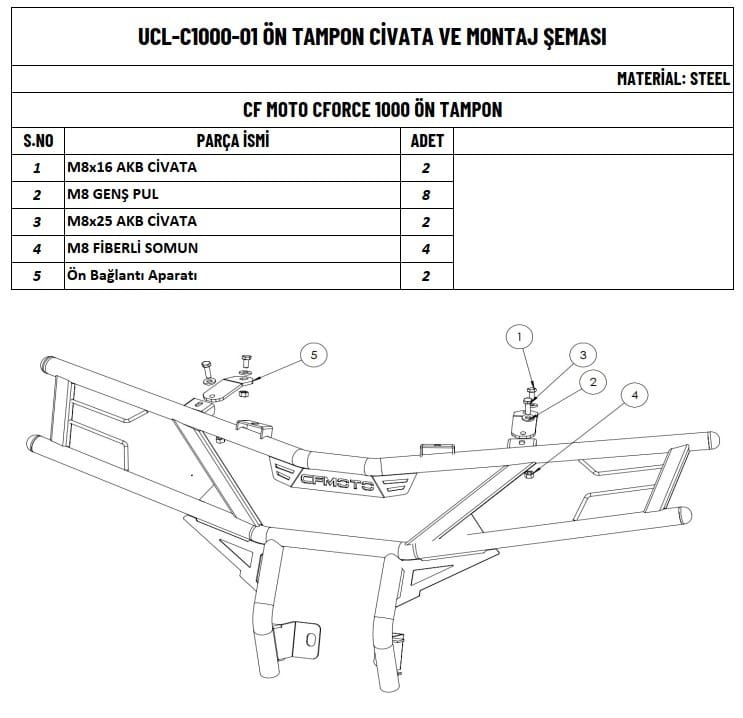 UCL-C1000-01 ÖN TAMPON CİVATA VE MONTAJ ŞEMASI

MATERİAL: STEEL

CF MOTO CFORCE 1000 ÖN TAMPON

| S.NO | PARÇA İSMİ | ADET | |
|---|---|---|---|
| 1 | M8x16 AKB CİVATA | 2 | |
| 2 | M8 GENŞ PUL | 8 | |
| 3 | M8x25 AKB CİVATA | 2 | |
| 4 | M8 FİBERLİ SOMUN | 4 | |
| 5 | Ön Bağlantı Aparatı | 2 | |

5

1

3

2

4

CFMOTO